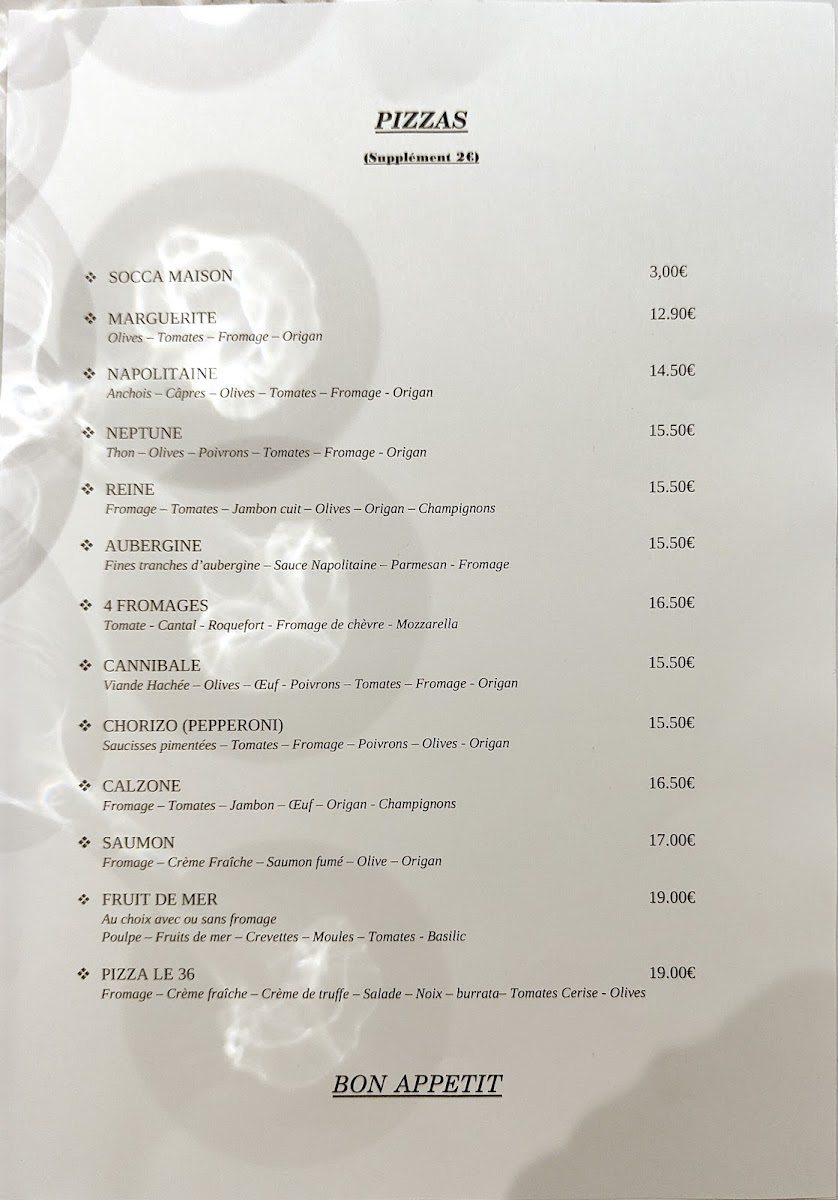 PIZZAS

(Supplément 2€)

❖ SOCCA MAISON 3,00€

❖ MARGUERITE 12.90€
Olives – Tomates – Fromage – Origan

❖ NAPOLITAINE 14.50€
Anchois – Câpres – Olives – Tomates – Fromage - Origan

❖ NEPTUNE 15.50€
Thon – Olives – Poivrons – Tomates – Fromage - Origan

❖ REINE 15.50€
Fromage – Tomates – Jambon cuit – Olives – Origan – Champignons

❖ AUBERGINE 15.50€
Fines tranches d'aubergine – Sauce Napolitaine – Parmesan - Fromage

❖ 4 FROMAGES 16.50€
Tomate - Cantal - Roquefort - Fromage de chèvre - Mozzarella

❖ CANNIBALE 15.50€
Viande Hachée – Olives – Œuf - Poivrons – Tomates – Fromage - Origan

❖ CHORIZO (PEPPERONI) 15.50€
Saucisses pimentées – Tomates – Fromage – Poivrons – Olives - Origan

❖ CALZONE 16.50€
Fromage – Tomates – Jambon – Œuf – Origan - Champignons

❖ SAUMON 17.00€
Fromage – Crème Fraîche – Saumon fumé – Olive – Origan

❖ FRUIT DE MER 19.00€
Au choix avec ou sans fromage
Poulpe – Fruits de mer – Crevettes – Moules – Tomates - Basilic

❖ PIZZA LE 36 19.00€
Fromage – Crème fraîche – Crème de truffe – Salade – Noix – burrata– Tomates Cerise - Olives

BON APPETIT